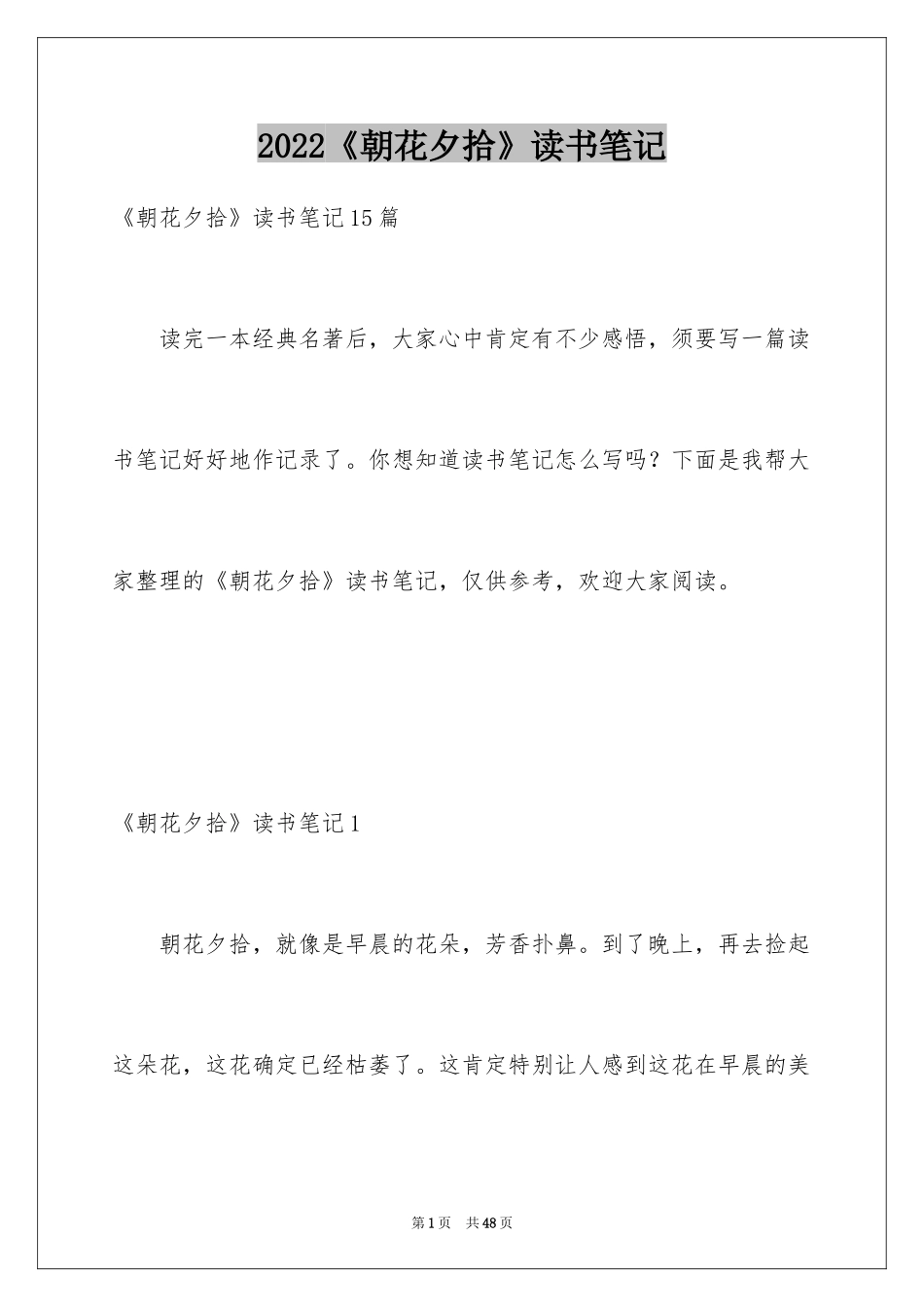 2022《朝花夕拾》读书笔记

《朝花夕拾》读书笔记15篇

读完一本经典名著后，大家心中肯定有不少感悟，须要写一篇读书笔记好好地作记录了。你想知道读书笔记怎么写吗？下面是我帮大家整理的《朝花夕拾》读书笔记，仅供参考，欢迎大家阅读。

《朝花夕拾》读书笔记1

朝花夕拾，就像是早晨的花朵，芳香扑鼻。到了晚上，再去捡起这朵花，这花确定已经枯萎了。这肯定特别让人感到这花在早晨的美

第1页 共48页